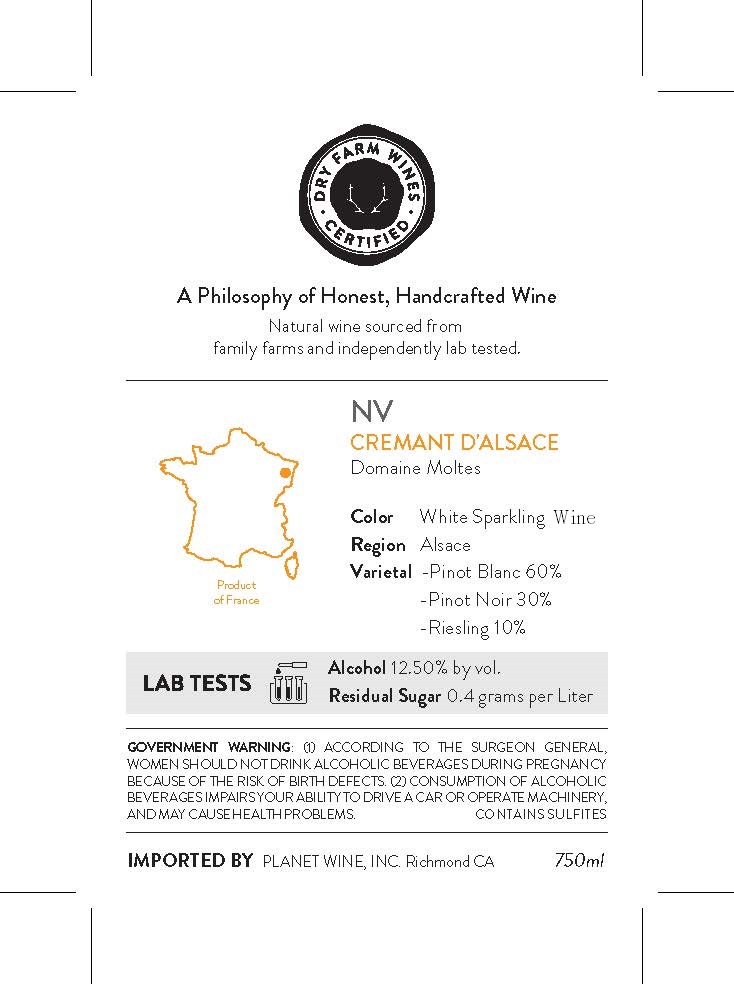 DRY FARM WINES
CERTIFIED

A Philosophy of Honest, Handcrafted Wine

Natural wine sourced from family farms and independently lab tested.

Product of France

NV
CREMANT D'ALSACE
Domaine Moltes

Color White Sparkling Wine
Region Alsace
Varietal -Pinot Blanc 60%
-Pinot Noir 30%
-Riesling 10%

LAB TESTS
Alcohol 12.50% by vol.
Residual Sugar 0.4 grams per Liter

GOVERNMENT WARNING: (1) ACCORDING TO THE SURGEON GENERAL, WOMEN SHOULD NOT DRINK ALCOHOLIC BEVERAGES DURING PREGNANCY BECAUSE OF THE RISK OF BIRTH DEFECTS. (2) CONSUMPTION OF ALCOHOLIC BEVERAGES IMPAIRS YOUR ABILITY TO DRIVE A CAR OR OPERATE MACHINERY, AND MAY CAUSE HEALTH PROBLEMS. CONTAINS SULFITES

IMPORTED BY PLANET WINE, INC. Richmond CA 750ml